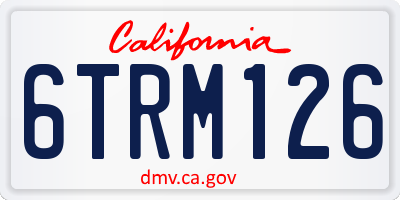 California

6TRM126

dmv.ca.gov